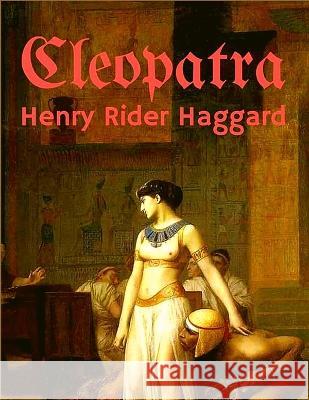 Cleopatra
Henry Rider Haggard

Kraina Książek